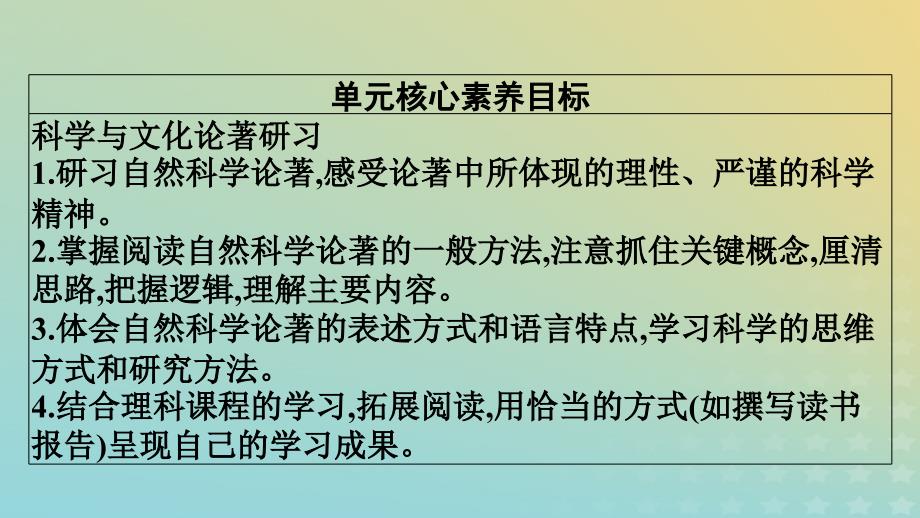 | 单元核心素养目标 |
|---|
| 科学与文化论著研习<br>1.研习自然科学论著,感受论著中所体现的理性、严谨的科学精神。<br>2.掌握阅读自然科学论著的一般方法,注意抓住关键概念,厘清思路,把握逻辑,理解主要内容。<br>3.体会自然科学论著的表述方式和语言特点,学习科学的思维方式和研究方法。<br>4.结合理科课程的学习,拓展阅读,用恰当的方式(如撰写读书报告)呈现自己的学习成果。 |